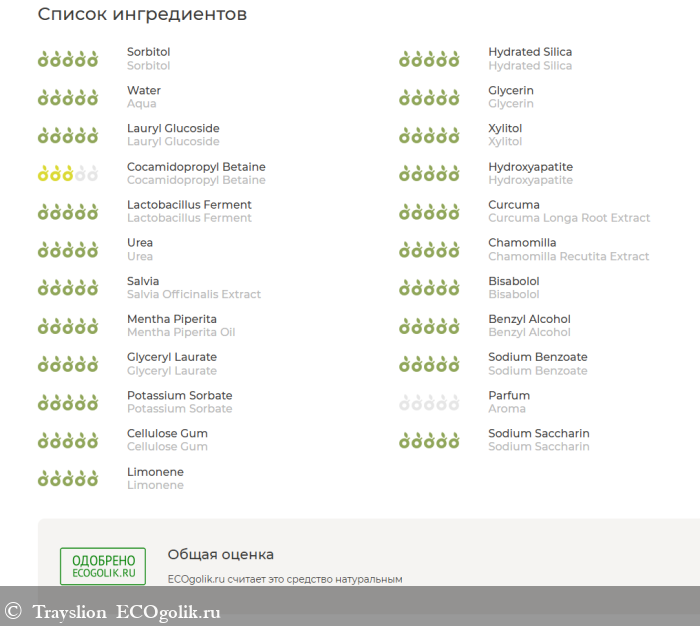 Список ингредиентов

Sorbitol
Sorbitol

Water
Aqua

Lauryl Glucoside
Lauryl Glucoside

Cocamidopropyl Betaine
Cocamidopropyl Betaine

Lactobacillus Ferment
Lactobacillus Ferment

Urea
Urea

Salvia
Salvia Officinalis Extract

Mentha Piperita
Mentha Piperita Oil

Glyceryl Laurate
Glyceryl Laurate

Potassium Sorbate
Potassium Sorbate

Cellulose Gum
Cellulose Gum

Limonene
Limonene

Hydrated Silica
Hydrated Silica

Glycerin
Glycerin

Xylitol
Xylitol

Hydroxyapatite
Hydroxyapatite

Curcuma
Curcuma Longa Root Extract

Chamomilla
Chamomilla Recutita Extract

Bisabolol
Bisabolol

Benzyl Alcohol
Benzyl Alcohol

Sodium Benzoate
Sodium Benzoate

Parfum
Aroma

Sodium Saccharin
Sodium Saccharin

ОДОБРЕНО
ECOGOLIK.RU

Общая оценка

ECOgolik.ru считает это средство натуральным

© Trayslion ECOgolik.ru